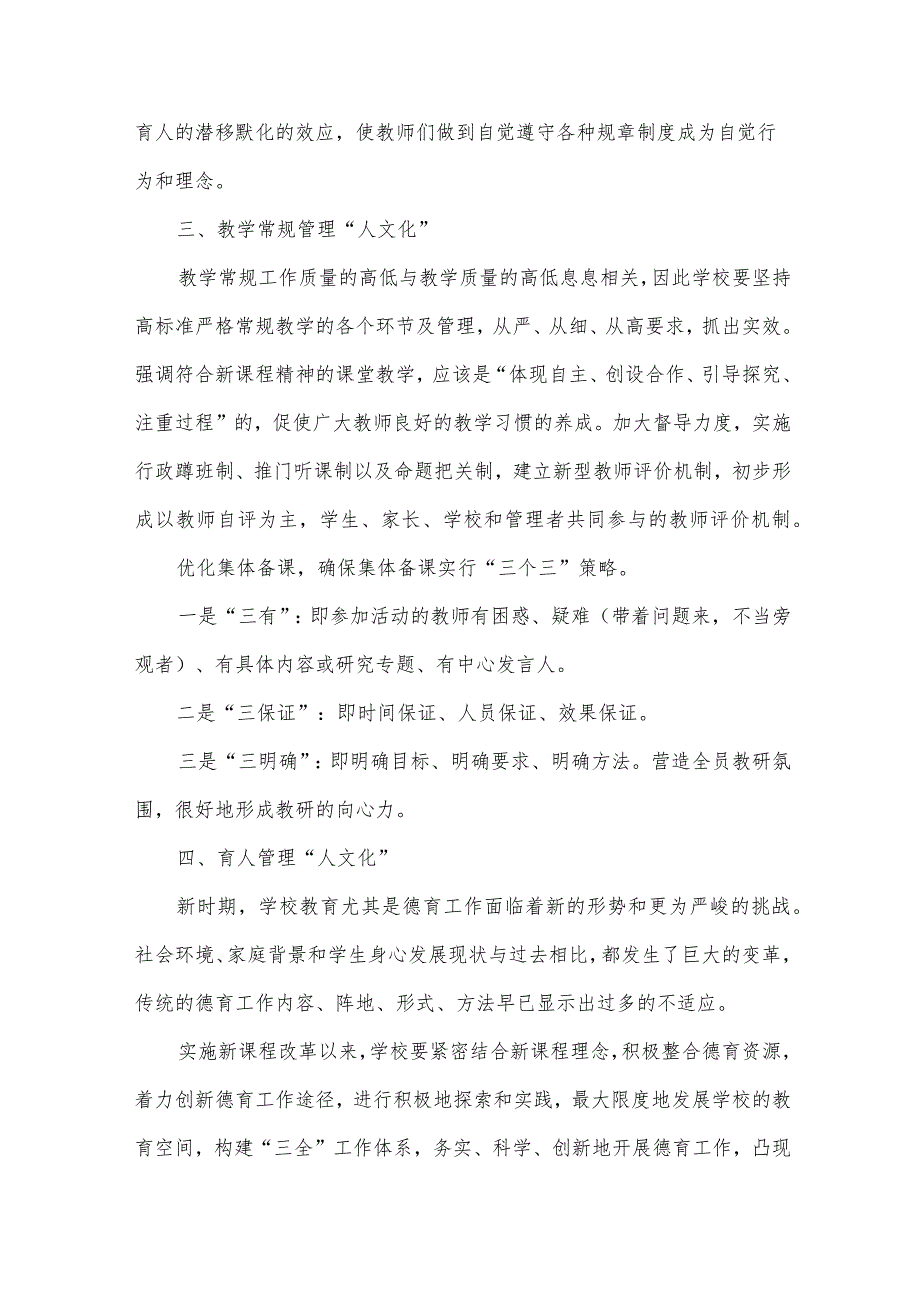 育人的潜移默化的效应，使教师们做到自觉遵守各种规章制度成为自觉行为和理念。

三、教学常规管理“人文化”

教学常规工作质量的高低与教学质量的高低息息相关，因此学校要坚持高标准严格常规教学的各个环节及管理，从严、从细、从高要求，抓出实效。强调符合新课程精神的课堂教学，应该是“体现自主、创设合作、引导探究、注重过程”的，促使广大教师良好的教学习惯的养成。加大督导力度，实施行政蹲班制、推门听课制以及命题把关制，建立新型教师评价机制，初步形成以教师自评为主，学生、家长、学校和管理者共同参与的教师评价机制。

优化集体备课，确保集体备课实行“三个三”策略。

一是“三有”：即参加活动的教师有困惑、疑难（带着问题来，不当旁观者）、有具体内容或研究专题、有中心发言人。

二是“三保证”：即时间保证、人员保证、效果保证。

三是“三明确”：即明确目标、明确要求、明确方法。营造全员教研氛围，很好地形成教研的向心力。

四、育人管理“人文化”

新时期，学校教育尤其是德育工作面临着新的形势和更为严峻的挑战。社会环境、家庭背景和学生身心发展现状与过去相比，都发生了巨大的变革，传统的德育工作内容、阵地、形式、方法早已显示出过多的不适应。

实施新课程改革以来，学校要紧密结合新课程理念，积极整合德育资源，着力创新德育工作途径，进行积极地探索和实践，最大限度地发展学校的教育空间，构建“三全”工作体系，务实、科学、创新地开展德育工作，凸现